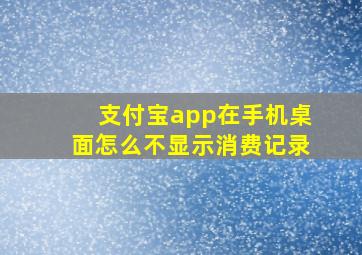 支付宝app在手机桌面怎么不显示消费记录